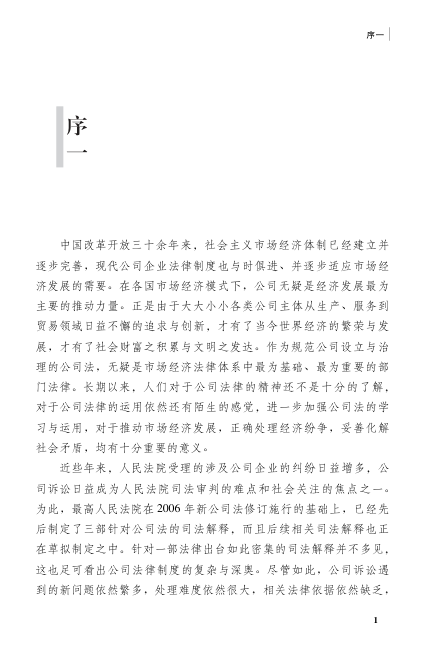 序一

序一

中国改革开放三十余年来，社会主义市场经济体制已经建立并逐步完善，现代公司企业法律制度也与时俱进、并逐步适应市场经济发展的需要。在各国市场经济模式下，公司无疑是经济发展最为主要的推动力量。正是由于大大小小各类公司主体从生产、服务到贸易领域日益不懈的追求与创新，才有了当今世界经济的繁荣与发展，才有了社会财富之积累与文明之发达。作为规范公司设立与治理的公司法，无疑是市场经济法律体系中最为基础、最为重要的部门法律。长期以来，人们对于公司法律的精神还不是十分的了解，对于公司法律的运用依然还有陌生的感觉，进一步加强公司法的学习与运用，对于推动市场经济发展，正确处理经济纷争，妥善化解社会矛盾，均有十分重要的意义。

近些年来，人民法院受理的涉及公司企业的纠纷日益增多，公司诉讼日益成为人民法院司法审判的难点和社会关注的焦点之一。为此，最高人民法院在2006年新公司法修订施行的基础上，已经先后制定了三部针对公司法的司法解释，而且后续相关司法解释也正在草拟制定之中。针对一部法律出台如此密集的司法解释并不多见，这也足可看出公司法律制度的复杂与深奥。尽管如此，公司诉讼遇到的新问题依然繁多，处理难度依然很大，相关法律依据依然缺乏，

1